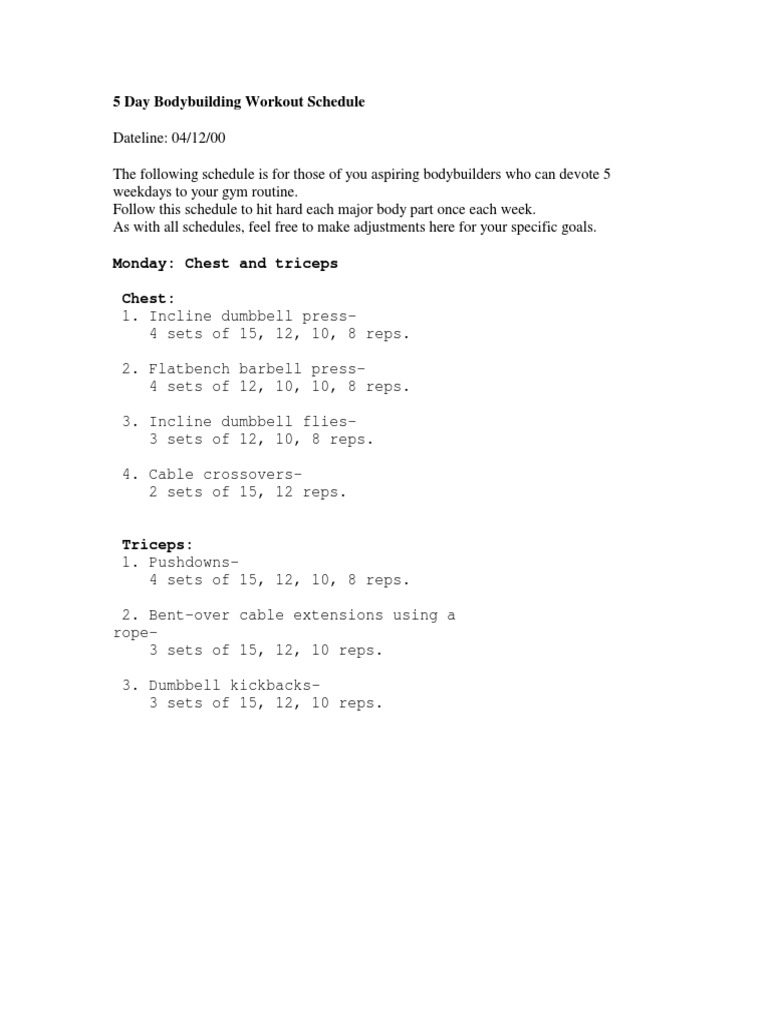 5 Day Bodybuilding Workout Schedule

Dateline: 04/12/00

The following schedule is for those of you aspiring bodybuilders who can devote 5 weekdays to your gym routine.
Follow this schedule to hit hard each major body part once each week.
As with all schedules, feel free to make adjustments here for your specific goals.

Monday: Chest and triceps

Chest:
1. Incline dumbbell press-
4 sets of 15, 12, 10, 8 reps.

2. Flatbench barbell press-
4 sets of 12, 10, 10, 8 reps.

3. Incline dumbbell flies-
3 sets of 12, 10, 8 reps.

4. Cable crossovers-
2 sets of 15, 12 reps.

Triceps:
1. Pushdowns-
4 sets of 15, 12, 10, 8 reps.

2. Bent-over cable extensions using a rope-
3 sets of 15, 12, 10 reps.

3. Dumbbell kickbacks-
3 sets of 15, 12, 10 reps.